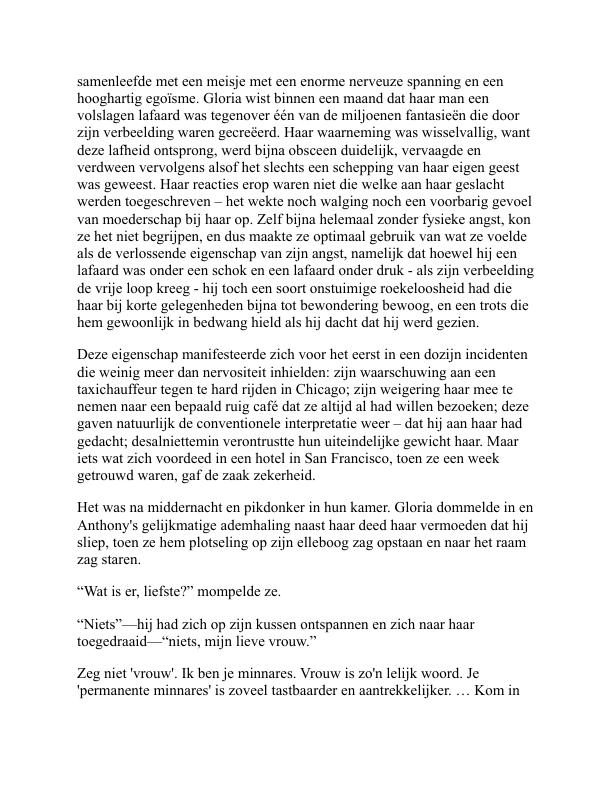 samenleefde met een meisje met een enorme nerveuze spanning en een hooghartig egoïsme. Gloria wist binnen een maand dat haar man een volslagen lafaard was tegenover één van de miljoenen fantasieën die door zijn verbeelding waren gecreëerd. Haar waarneming was wisselvallig, want deze lafheid ontsprong, werd bijna obsceen duidelijk, vervaagde en verdween vervolgens alsof het slechts een schepping van haar eigen geest was geweest. Haar reacties erop waren niet die welke aan haar geslacht werden toegeschreven – het wekte noch walging noch een voorbarig gevoel van moederschap bij haar op. Zelf bijna helemaal zonder fysieke angst, kon ze het niet begrijpen, en dus maakte ze optimaal gebruik van wat ze voelde als de verlossende eigenschap van zijn angst, namelijk dat hoewel hij een lafaard was onder een schok en een lafaard onder druk - als zijn verbeelding de vrije loop kreeg - hij toch een soort onstuimige roekeloosheid had die haar bij korte gelegenheden bijna tot bewondering bewoog, en een trots die hem gewoonlijk in bedwang hield als hij dacht dat hij werd gezien.

Deze eigenschap manifesteerde zich voor het eerst in een dozijn incidenten die weinig meer dan nervositeit inhielden: zijn waarschuwing aan een taxichauffeur tegen te hard rijden in Chicago; zijn weigering haar mee te nemen naar een bepaald ruig café dat ze altijd al had willen bezoeken; deze gaven natuurlijk de conventionele interpretatie weer – dat hij aan haar had gedacht; desalniettemin verontrustte hun uiteindelijke gewicht haar. Maar iets wat zich voordeed in een hotel in San Francisco, toen ze een week getrouwd waren, gaf de zaak zekerheid.

Het was na middernacht en pikdonker in hun kamer. Gloria dommelde in en Anthony's gelijkmatige ademhaling naast haar deed haar vermoeden dat hij sliep, toen ze hem plotseling op zijn elleboog zag opstaan en naar het raam zag staren.

“Wat is er, liefste?” mompelde ze.

“Niets”—hij had zich op zijn kussen ontspannen en zich naar haar toegedraaid—“niets, mijn lieve vrouw.”

Zeg niet 'vrouw'. Ik ben je minnares. Vrouw is zo'n lelijk woord. Je 'permanente minnares' is zoveel tastbaarder en aantrekkelijker. … Kom in